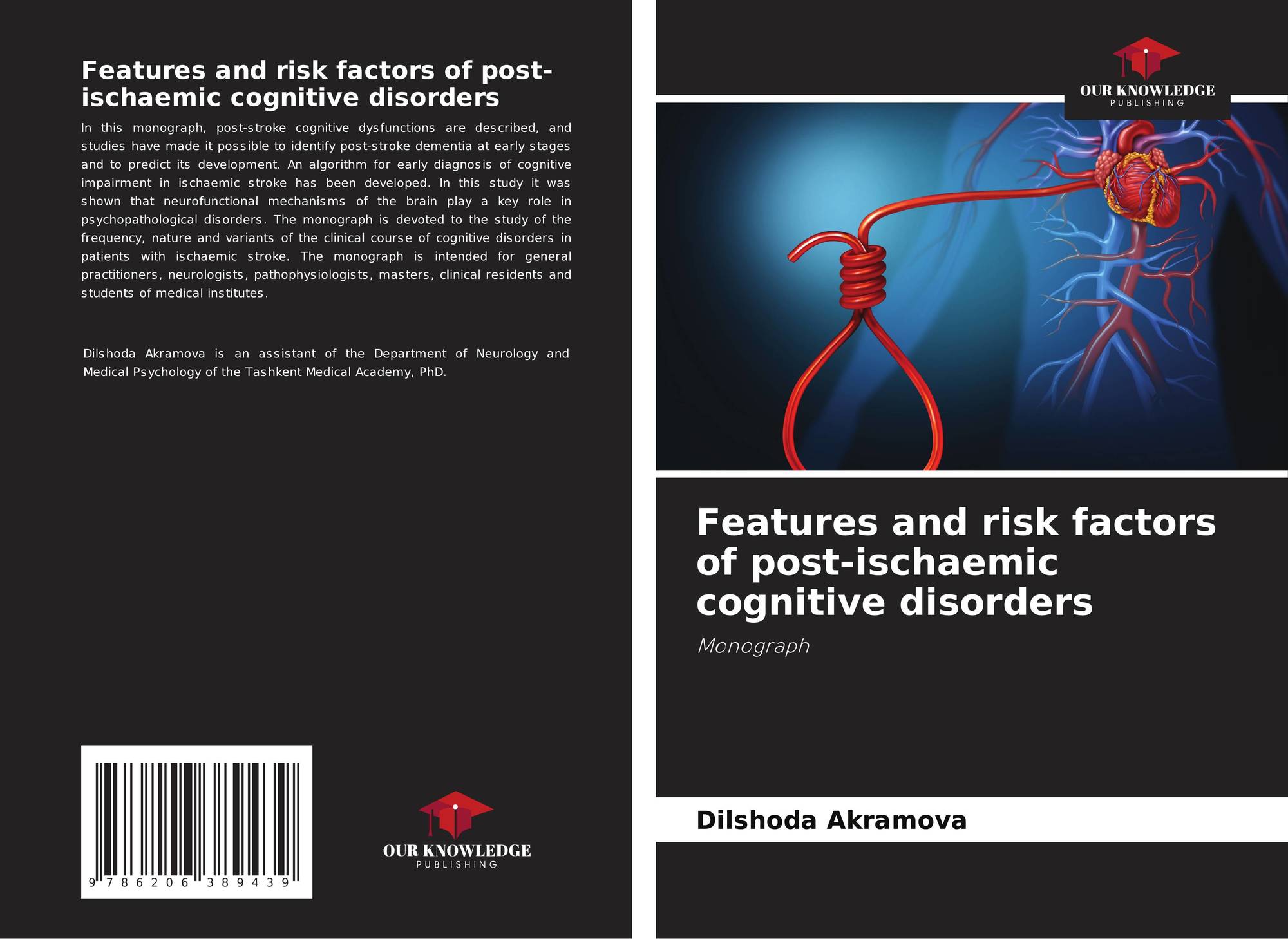 Features and risk factors of post-ischaemic cognitive disorders

In this monograph, post-stroke cognitive dysfunctions are described, and studies have made it possible to identify post-stroke dementia at early stages and to predict its development. An algorithm for early diagnosis of cognitive impairment in ischaemic stroke has been developed. In this study it was shown that neurofunctional mechanisms of the brain play a key role in psychopathological disorders. The monograph is devoted to the study of the frequency, nature and variants of the clinical course of cognitive disorders in patients with ischaemic stroke. The monograph is intended for general practitioners, neurologists, pathophysiologists, masters, clinical residents and students of medical institutes.

Dilshoda Akramova is an assistant of the Department of Neurology and Medical Psychology of the Tashkent Medical Academy, PhD.

9 786206 389439

OUR KNOWLEDGE
PUBLISHING

OUR KNOWLEDGE
PUBLISHING

Features and risk factors of post-ischaemic cognitive disorders

Monograph

Dilshoda Akramova